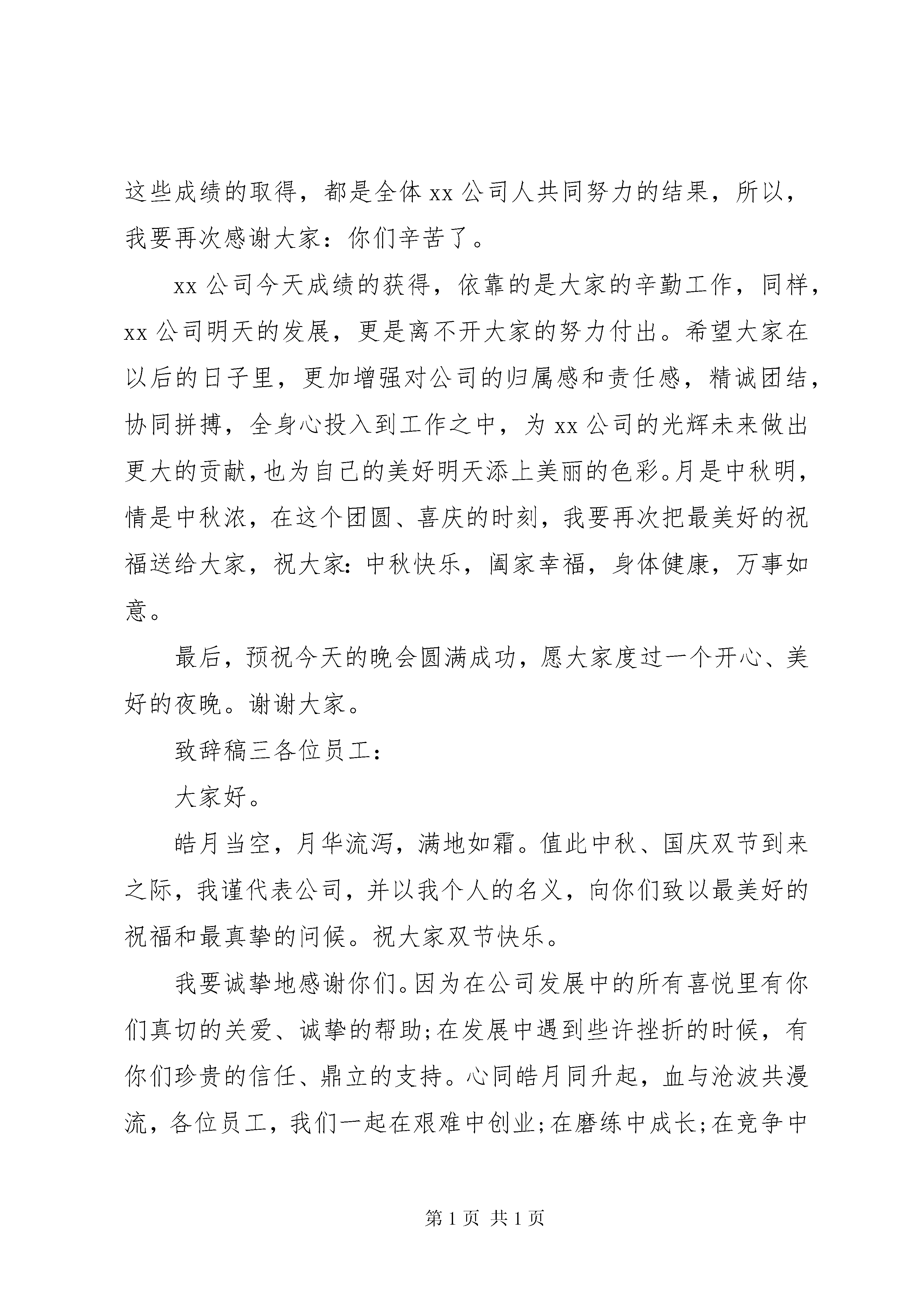 这些成绩的取得，都是全体 xx 公司人共同努力的结果，所以，我要再次感谢大家：你们辛苦了。

xx 公司今天成绩的获得，依靠的是大家的辛勤工作，同样，xx 公司明天的发展，更是离不开大家的努力付出。希望大家在以后的日子里，更加增强对公司的归属感和责任感，精诚团结，协同拼搏，全身心投入到工作之中，为 xx 公司的光辉未来做出更大的贡献，也为自己的美好明天添上美丽的色彩。月是中秋明，情是中秋浓，在这个团圆、喜庆的时刻，我要再次把最美好的祝福送给大家，祝大家：中秋快乐，阖家幸福，身体健康，万事如意。

最后，预祝今天的晚会圆满成功，愿大家度过一个开心、美好的夜晚。谢谢大家。

致辞稿三各位员工：

大家好。

皓月当空，月华流泻，满地如霜。值此中秋、国庆双节到来之际，我谨代表公司，并以我个人的名义，向你们致以最美好的祝福和最真挚的问候。祝大家双节快乐。

我要诚挚地感谢你们。因为在公司发展中的所有喜悦里有你们真切的关爱、诚挚的帮助;在发展中遇到些许挫折的时候，有你们珍贵的信任、鼎立的支持。心同皓月同升起，血与沧波共漫流，各位员工，我们一起在艰难中创业;在磨练中成长;在竞争中

第 1 页 共 1 页